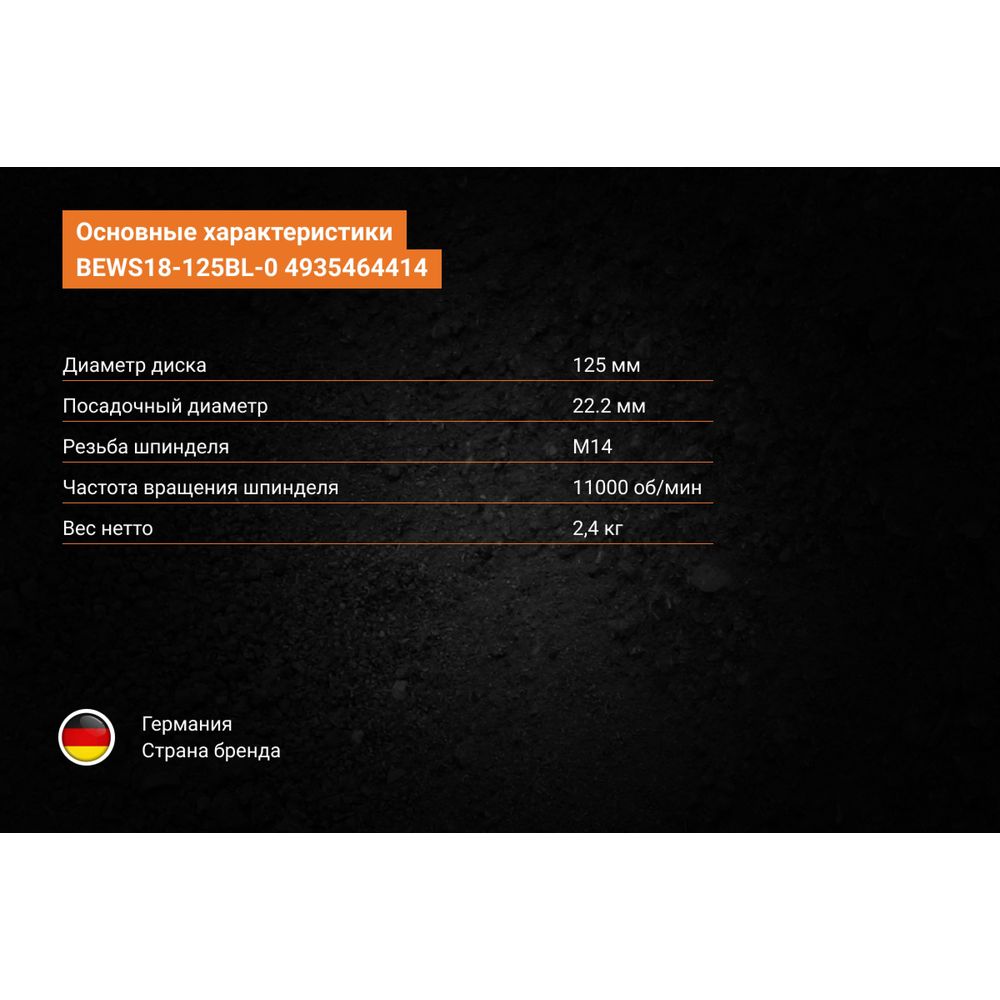 Основные характеристики
BEWS18-125BL-0 4935464414

| | |
|---|---|
| Диаметр диска | 125 мм |
| Посадочный диаметр | 22.2 мм |
| Резьба шпинделя | М14 |
| Частота вращения шпинделя | 11000 об/мин |
| Вес нетто | 2,4 кг |

Германия
Страна бренда